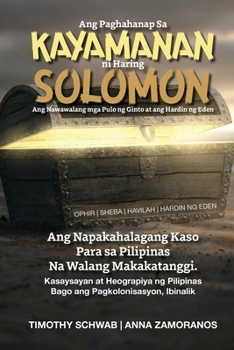 Ang Paghahanap Sa
KAYAMANAN
ni Haring
SOLOMON
Ang Nawawalang mga Pulo ng Ginto at ang Hardin ng Eden

OPHIR | SHEBA | HAVILAH | HARDIN NG EDEN

Ang Napakahalagang Kaso Para sa Pilipinas Na Walang Makakatanggi.

Kasaysayan at Heograpiya ng Pilipinas Bago ang Pagkolonisasyon, Ibinalik

TIMOTHY SCHWAB | ANNA ZAMORANOS